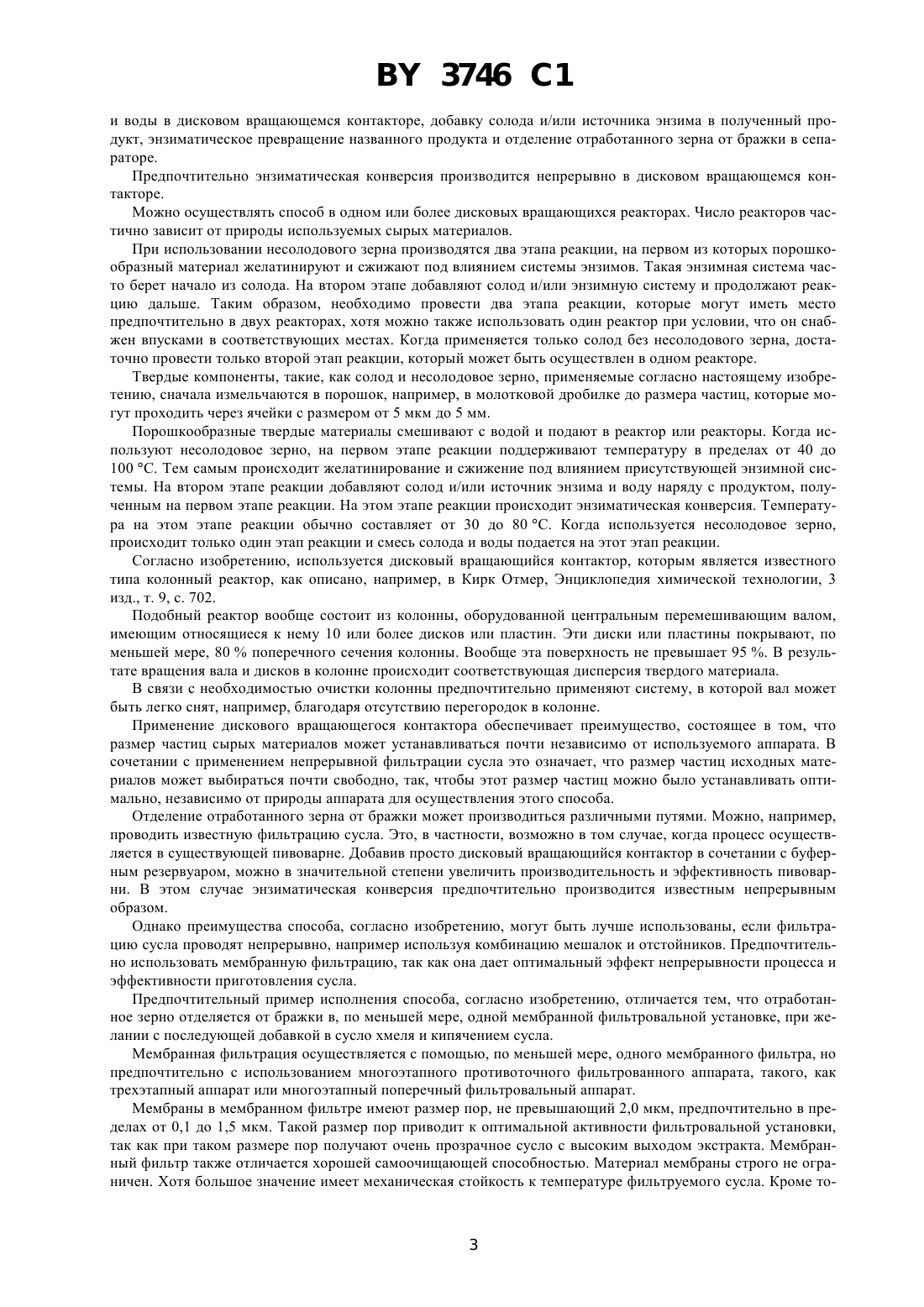 BY 3746 C1

и воды в дисковом вращающемся контакторе, добавку солода и/или источника энзима в полученный продукт, энзиматическое превращение названного продукта и отделение отработанного зерна от бражки в сепараторе.

Предпочтительно энзиматическая конверсия производится непрерывно в дисковом вращающемся контакторе.

Можно осуществлять способ в одном или более дисковых вращающихся реакторах. Число реакторов частично зависит от природы используемых сырых материалов.

При использовании несолодового зерна производятся два этапа реакции, на первом из которых порошкообразный материал желатинируют и сжижают под влиянием системы энзимов. Такая энзимная система часто берет начало из солода. На втором этапе добавляют солод и/или энзимную систему и продолжают реакцию дальше. Таким образом, необходимо провести два этапа реакции, которые могут иметь место предпочтительно в двух реакторах, хотя можно также использовать один реактор при условии, что он снабжен впусками в соответствующих местах. Когда применяется только солод без несолодового зерна, достаточно провести только второй этап реакции, который может быть осуществлен в одном реакторе.

Твердые компоненты, такие, как солод и несолодовое зерно, применяемые согласно настоящему изобретению, сначала измельчаются в порошок, например, в молотковой дробилке до размера частиц, которые могут проходить через ячейки с размером от 5 мкм до 5 мм.

Порошкообразные твердые материалы смешивают с водой и подают в реактор или реакторы. Когда используют несолодовое зерно, на первом этапе реакции поддерживают температуру в пределах от 40 до 100 °С. Тем самым происходит желатинирование и сжижение под влиянием присутствующей энзимной системы. На втором этапе реакции добавляют солод и/или источник энзима и воду наряду с продуктом, полученным на первом этапе реакции. На этом этапе реакции происходит энзиматическая конверсия. Температура на этом этапе реакции обычно составляет от 30 до 80 °С. Когда используется несолодовое зерно, происходит только один этап реакции и смесь солода и воды подается на этот этап реакции.

Согласно изобретению, используется дисковый вращающийся контактор, которым является известного типа колонный реактор, как описано, например, в Кирк Отмер, Энциклопедия химической технологии, 3 изд., т. 9, с. 702.

Подобный реактор вообще состоит из колонны, оборудованной центральным перемешивающим валом, имеющим относящиеся к нему 10 или более дисков или пластин. Эти диски или пластины покрывают, по меньшей мере, 80 % поперечного сечения колонны. Вообще эта поверхность не превышает 95 %. В результате вращения вала и дисков в колонне происходит соответствующая дисперсия твердого материала.

В связи с необходимостью очистки колонны предпочтительно применяют систему, в которой вал может быть легко снят, например, благодаря отсутствию перегородок в колонне.

Применение дискового вращающегося контактора обеспечивает преимущество, состоящее в том, что размер частиц сырых материалов может устанавливаться почти независимо от используемого аппарата. В сочетании с применением непрерывной фильтрации сусла это означает, что размер частиц исходных материалов может выбираться почти свободно, так, чтобы этот размер частиц можно было устанавливать оптимально, независимо от природы аппарата для осуществления этого способа.

Отделение отработанного зерна от бражки может производиться различными путями. Можно, например, проводить известную фильтрацию сусла. Это, в частности, возможно в том случае, когда процесс осуществляется в существующей пивоварне. Добавив просто дисковый вращающийся контактор в сочетании с буферным резервуаром, можно в значительной степени увеличить производительность и эффективность пивоварни. В этом случае энзиматическая конверсия предпочтительно производится известным непрерывным образом.

Однако преимущества способа, согласно изобретению, могут быть лучше использованы, если фильтрацию сусла проводят непрерывно, например используя комбинацию мешалок и отстойников. Предпочтительно использовать мембранную фильтрацию, так как она дает оптимальный эффект непрерывности процесса и эффективности приготовления сусла.

Предпочтительный пример исполнения способа, согласно изобретению, отличается тем, что отработанное зерно отделяется от бражки в, по меньшей мере, одной мембранной фильтровальной установке, при желании с последующей добавкой в сусло хмеля и кипячением сусла.

Мембранная фильтрация осуществляется с помощью, по меньшей мере, одного мембранного фильтра, но предпочтительно с использованием многоэтапного противоточного фильтрованного аппарата, такого, как трехэтапный аппарат или многоэтапный поперечный фильтровальный аппарат.

Мембраны в мембранном фильтре имеют размер пор, не превышающий 2,0 мкм, предпочтительно в пределах от 0,1 до 1,5 мкм. Такой размер пор приводит к оптимальной активности фильтровальной установки, так как при таком размере пор получают очень прозрачное сусло с высоким выходом экстракта. Мембранный фильтр также отличается хорошей самоочищающей способностью. Материал мембраны строго не ограничен. Хотя большое значение имеет механическая стойкость к температуре фильтруемого сусла. Кроме то-

3